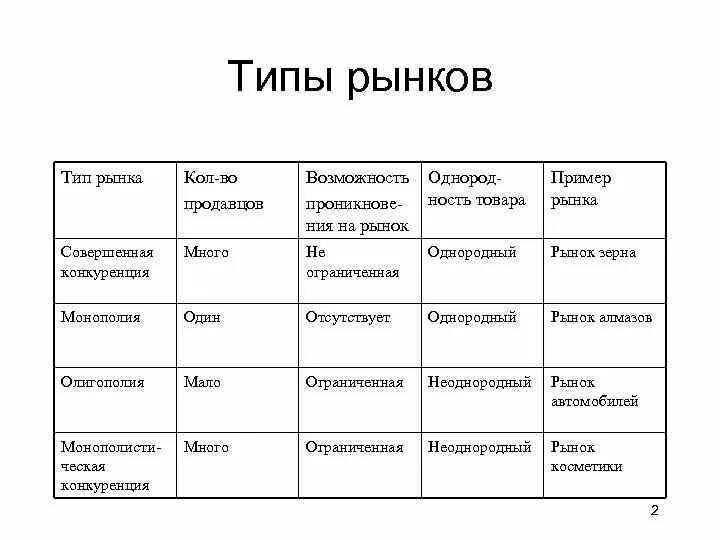 Типы рынков

| Тип рынка | Кол-во продавцов | Возможность проникновения на рынок | Однородность товара | Пример рынка |
|---|---|---|---|---|
| Совершенная конкуренция | Много | Не ограниченная | Однородный | Рынок зерна |
| Монополия | Один | Отсутствует | Однородный | Рынок алмазов |
| Олигополия | Мало | Ограниченная | Неоднородный | Рынок автомобилей |
| Монополистическая конкуренция | Много | Ограниченная | Неоднородный | Рынок косметики |

2